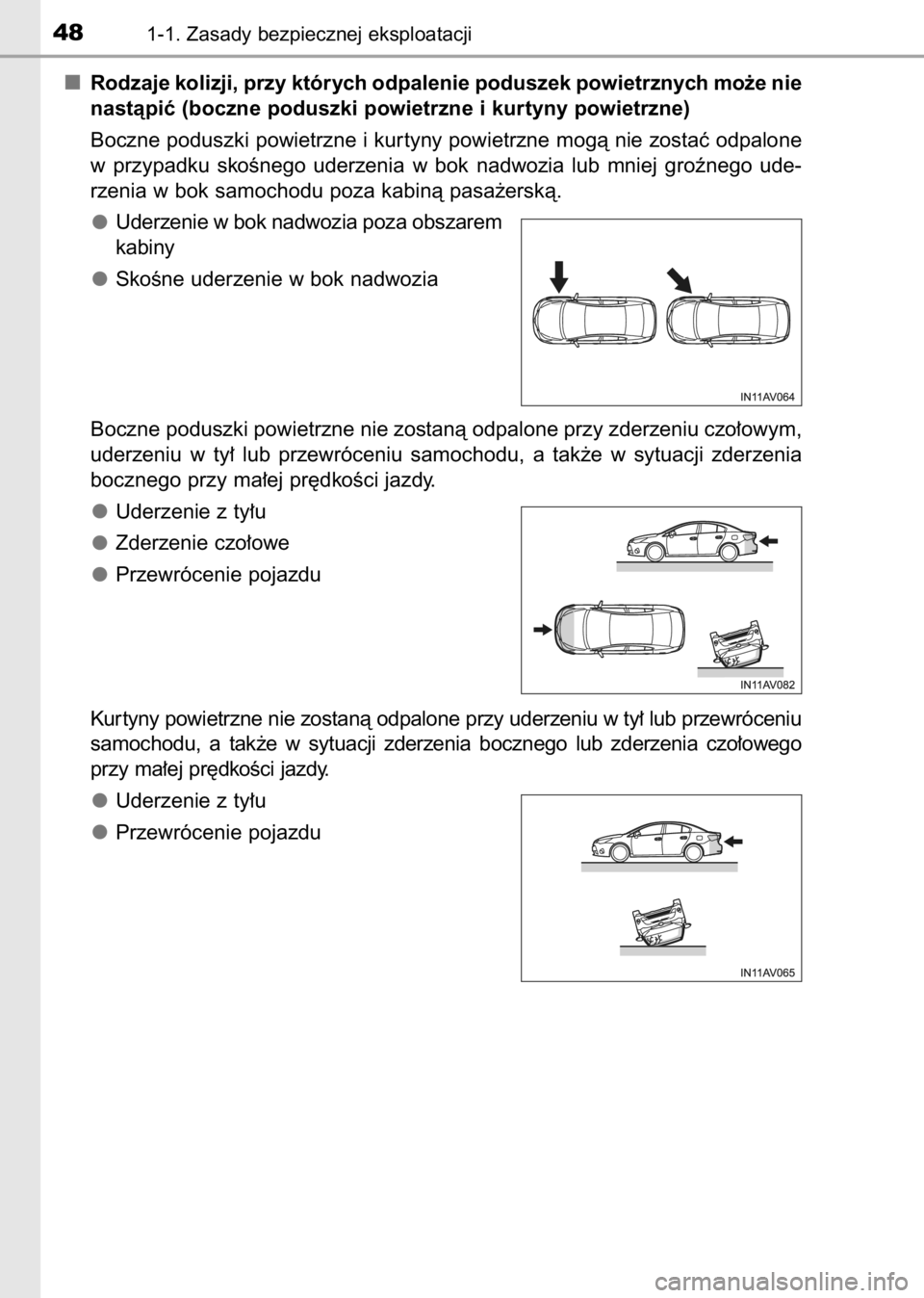 48 1-1. Zasady bezpiecznej eksploatacji

■ Rodzaje kolizji, przy których odpalenie poduszek powietrznych może nie nastąpić (boczne poduszki powietrzne i kurtyny powietrzne)

Boczne poduszki powietrzne i kurtyny powietrzne mogą nie zostać odpalone w przypadku skośnego uderzenia w bok nadwozia lub mniej groźnego uderzenia w bok samochodu poza kabiną pasażerską.

● Uderzenie w bok nadwozia poza obszarem kabiny

● Skośne uderzenie w bok nadwozia

IN11AV064

Boczne poduszki powietrzne nie zostaną odpalone przy zderzeniu czołowym, uderzeniu w tył lub przewróceniu samochodu, a także w sytuacji zderzenia bocznego przy małej prędkości jazdy.

● Uderzenie z tyłu

● Zderzenie czołowe

● Przewrócenie pojazdu

IN11AV082

Kurtyny powietrzne nie zostaną odpalone przy uderzeniu w tył lub przewróceniu samochodu, a także w sytuacji zderzenia bocznego lub zderzenia czołowego przy małej prędkości jazdy.

● Uderzenie z tyłu

● Przewrócenie pojazdu

IN11AV065

carmanualsonline.info